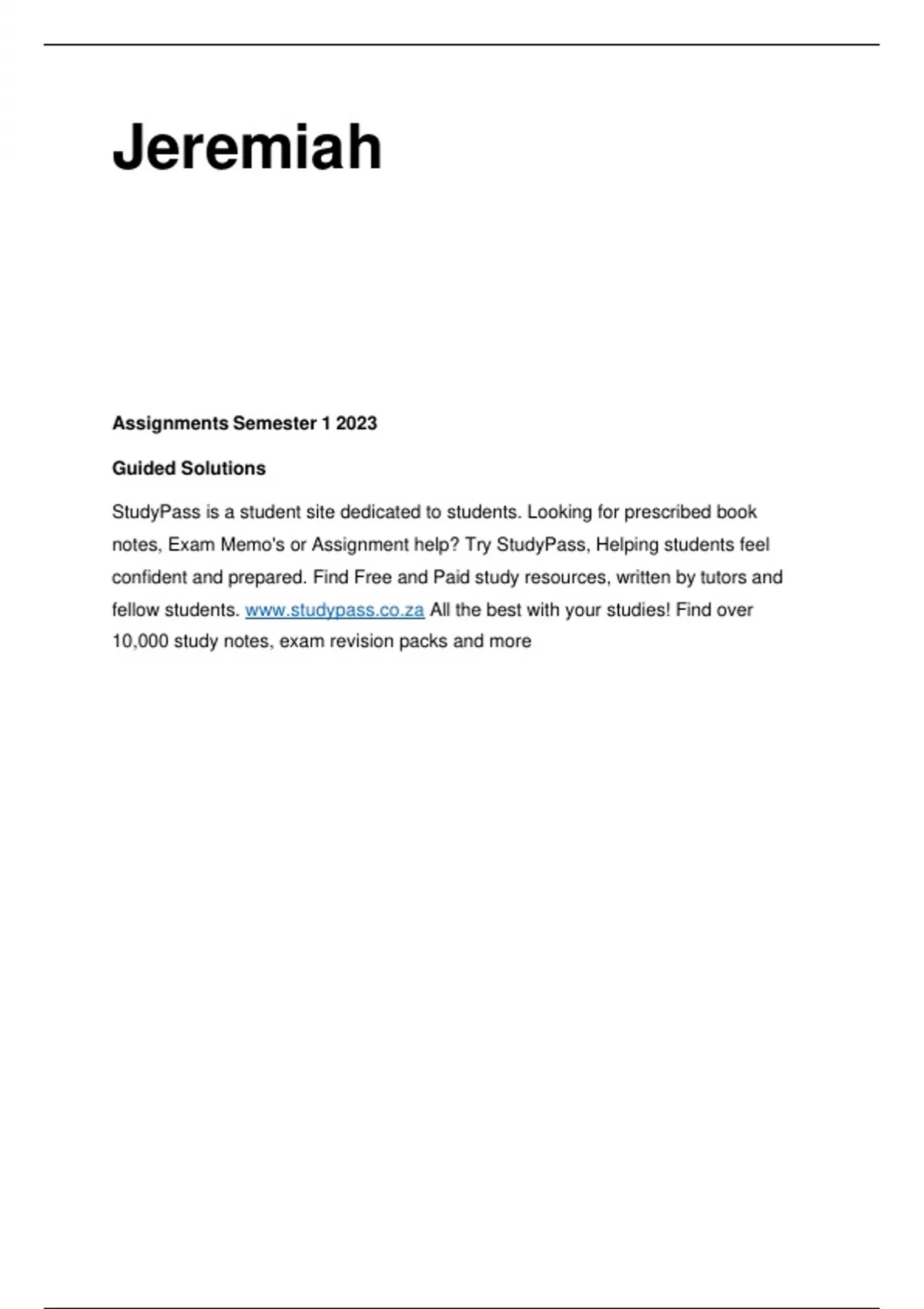 Jeremiah

Assignments Semester 1 2023

Guided Solutions

StudyPass is a student site dedicated to students. Looking for prescribed book notes, Exam Memo's or Assignment help? Try StudyPass, Helping students feel confident and prepared. Find Free and Paid study resources, written by tutors and fellow students. www.studypass.co.za All the best with your studies! Find over 10,000 study notes, exam revision packs and more